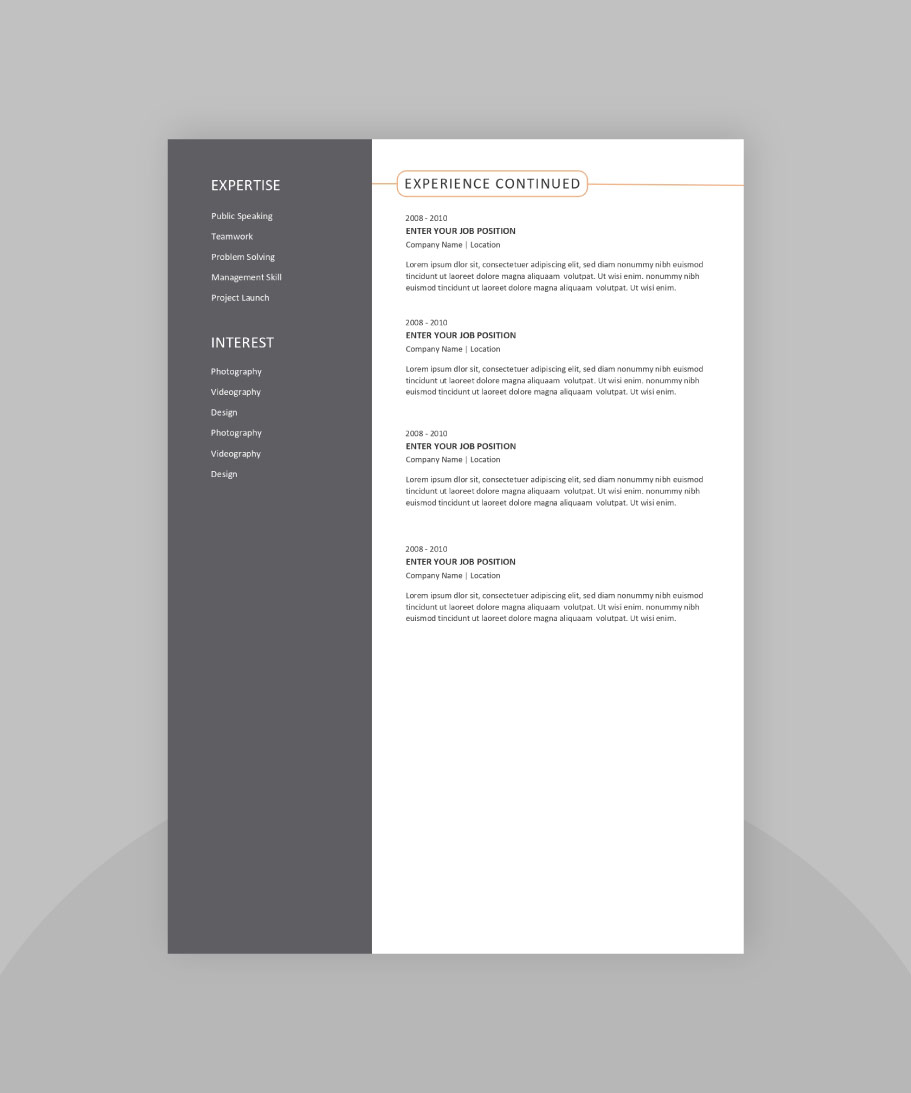 EXPERTISE

Public Speaking

Teamwork

Problem Solving

Management Skill

Project Launch

INTEREST

Photography

Videography

Design

Photography

Videography

Design

EXPERIENCE CONTINUED

2008 - 2010
ENTER YOUR JOB POSITION
Company Name | Location

Lorem ipsum dlor sit, consectetuer adipiscing elit, sed diam nonummy nibh euismod tincidunt ut laoreet dolore magna aliquaam volutpat. Ut wisi enim. nonummy nibh euismod tincidunt ut laoreet dolore magna aliquaam volutpat. Ut wisi enim.

2008 - 2010
ENTER YOUR JOB POSITION
Company Name | Location

Lorem ipsum dlor sit, consectetuer adipiscing elit, sed diam nonummy nibh euismod tincidunt ut laoreet dolore magna aliquaam volutpat. Ut wisi enim. nonummy nibh euismod tincidunt ut laoreet dolore magna aliquaam volutpat. Ut wisi enim.

2008 - 2010
ENTER YOUR JOB POSITION
Company Name | Location

Lorem ipsum dlor sit, consectetuer adipiscing elit, sed diam nonummy nibh euismod tincidunt ut laoreet dolore magna aliquaam volutpat. Ut wisi enim. nonummy nibh euismod tincidunt ut laoreet dolore magna aliquaam volutpat. Ut wisi enim.

2008 - 2010
ENTER YOUR JOB POSITION
Company Name | Location

Lorem ipsum dlor sit, consectetuer adipiscing elit, sed diam nonummy nibh euismod tincidunt ut laoreet dolore magna aliquaam volutpat. Ut wisi enim. nonummy nibh euismod tincidunt ut laoreet dolore magna aliquaam volutpat. Ut wisi enim.